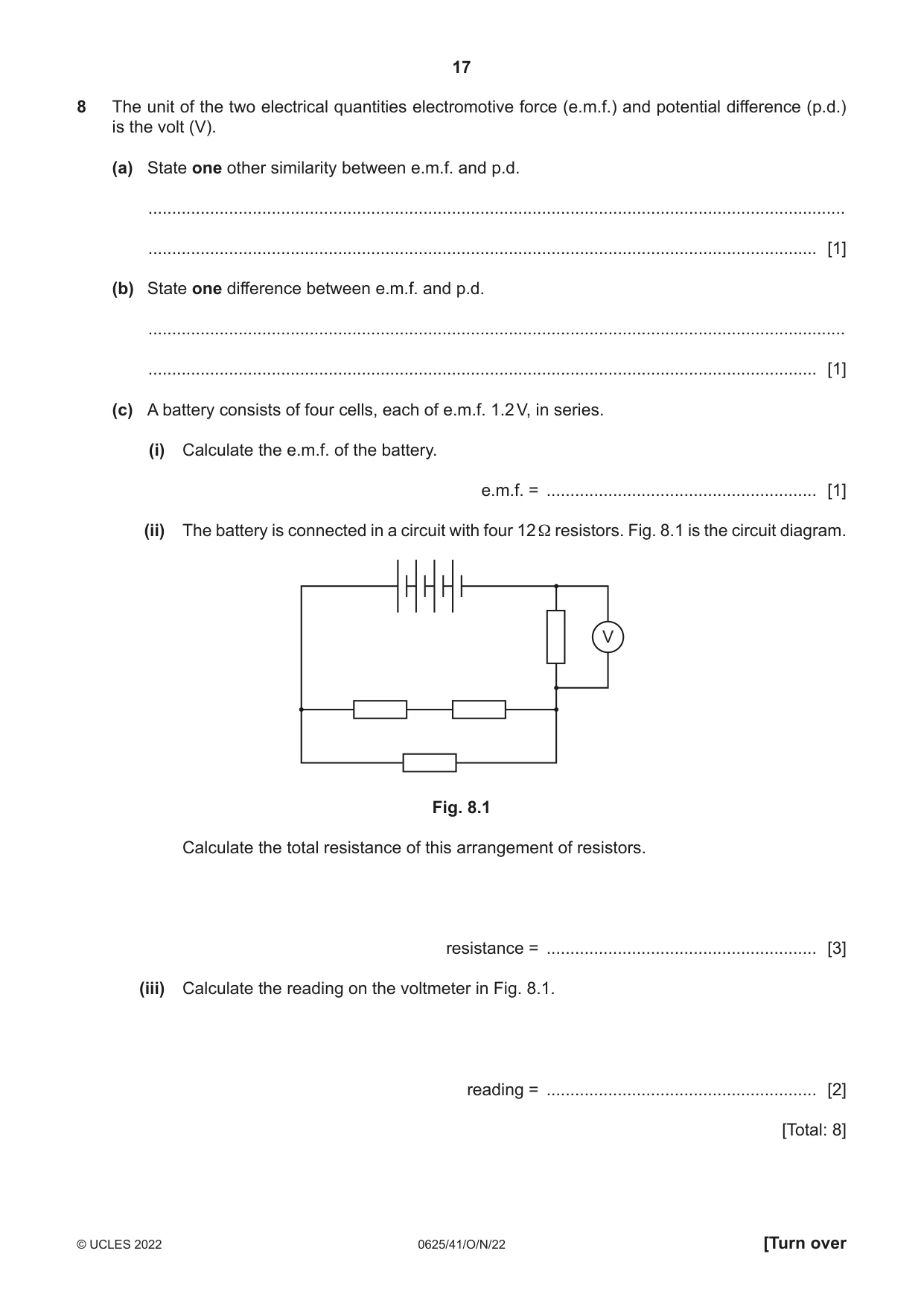 17

8 The unit of the two electrical quantities electromotive force (e.m.f.) and potential difference (p.d.) is the volt (V).

(a) State one other similarity between e.m.f. and p.d.

____

____ [1]

(b) State one difference between e.m.f. and p.d.

____

____ [1]

(c) A battery consists of four cells, each of e.m.f. 1.2 V, in series.

(i) Calculate the e.m.f. of the battery.

e.m.f. = ____ [1]

(ii) The battery is connected in a circuit with four 12 Ω resistors. Fig. 8.1 is the circuit diagram.

V

Fig. 8.1

Calculate the total resistance of this arrangement of resistors.

resistance = ____ [3]

(iii) Calculate the reading on the voltmeter in Fig. 8.1.

reading = ____ [2]

[Total: 8]

© UCLES 2022 0625/41/O/N/22 [Turn over